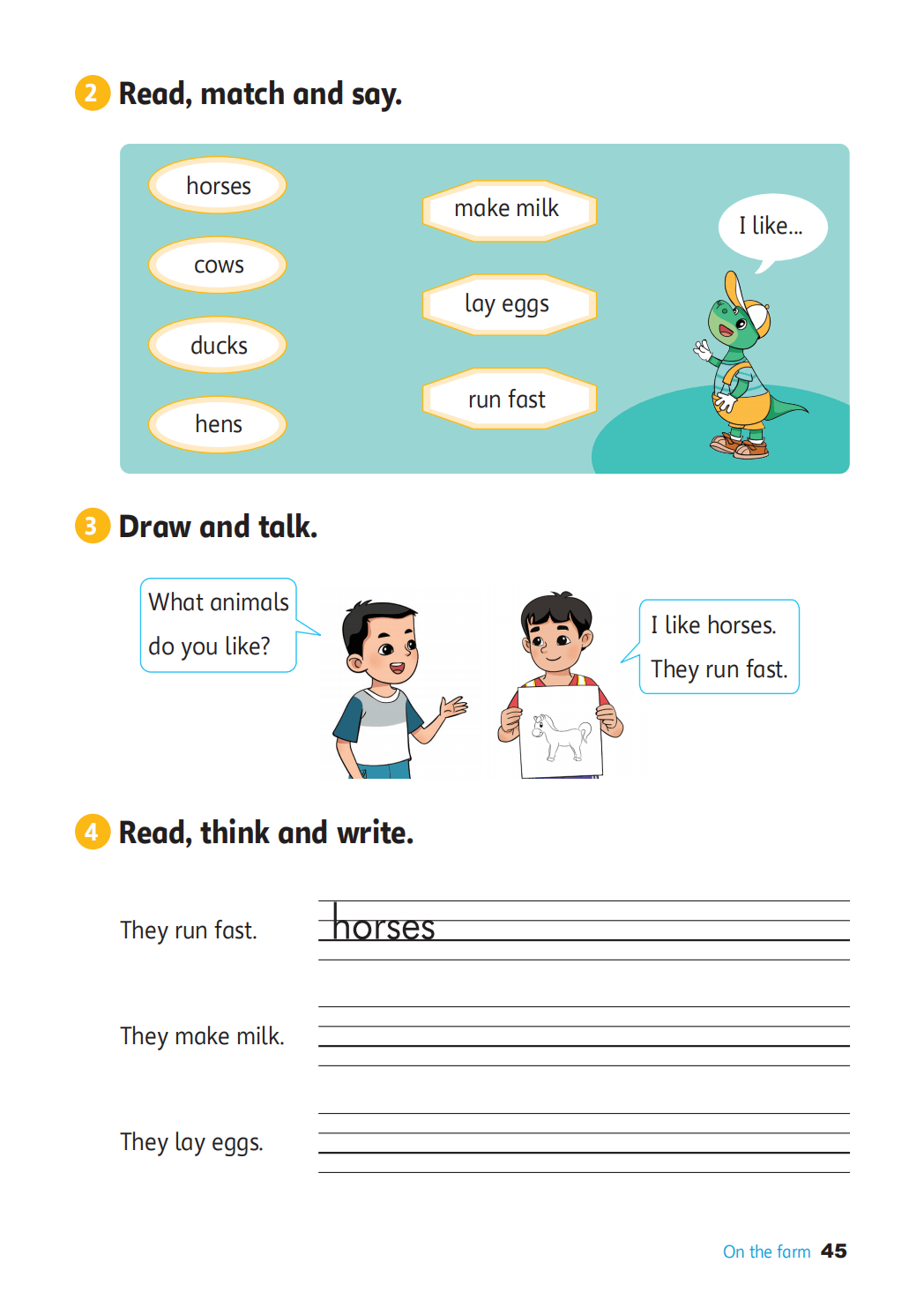 2 Read, match and say.

horses

cows

ducks

hens

make milk

lay eggs

run fast

I like...

3 Draw and talk.

What animals do you like?

I like horses. They run fast.

4 Read, think and write.

They run fast. horses

They make milk.

They lay eggs.

On the farm 45